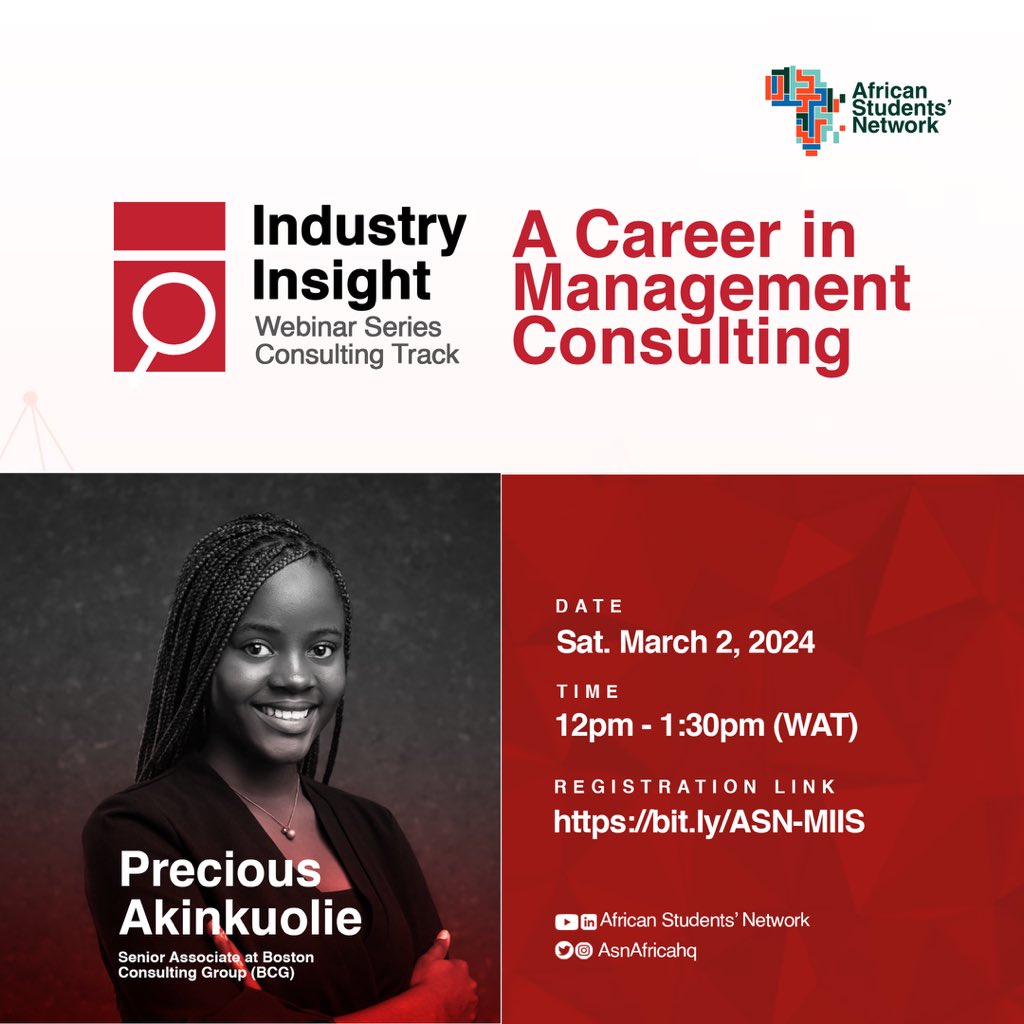 African Students' Network

Industry Insight
Webinar Series
Consulting Track

A Career in Management Consulting

Precious Akinkuolie
Senior Associate at Boston Consulting Group (BCG)

DATE
Sat. March 2, 2024

TIME
12pm - 1:30pm (WAT)

REGISTRATION LINK
https://bit.ly/ASN-MIIS

African Students' Network
AsnAfricahq